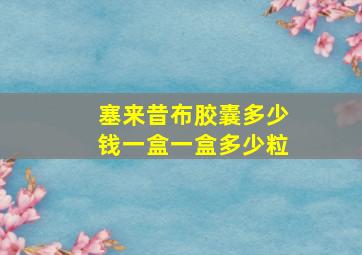 塞来昔布胶囊多少钱一盒一盒多少粒